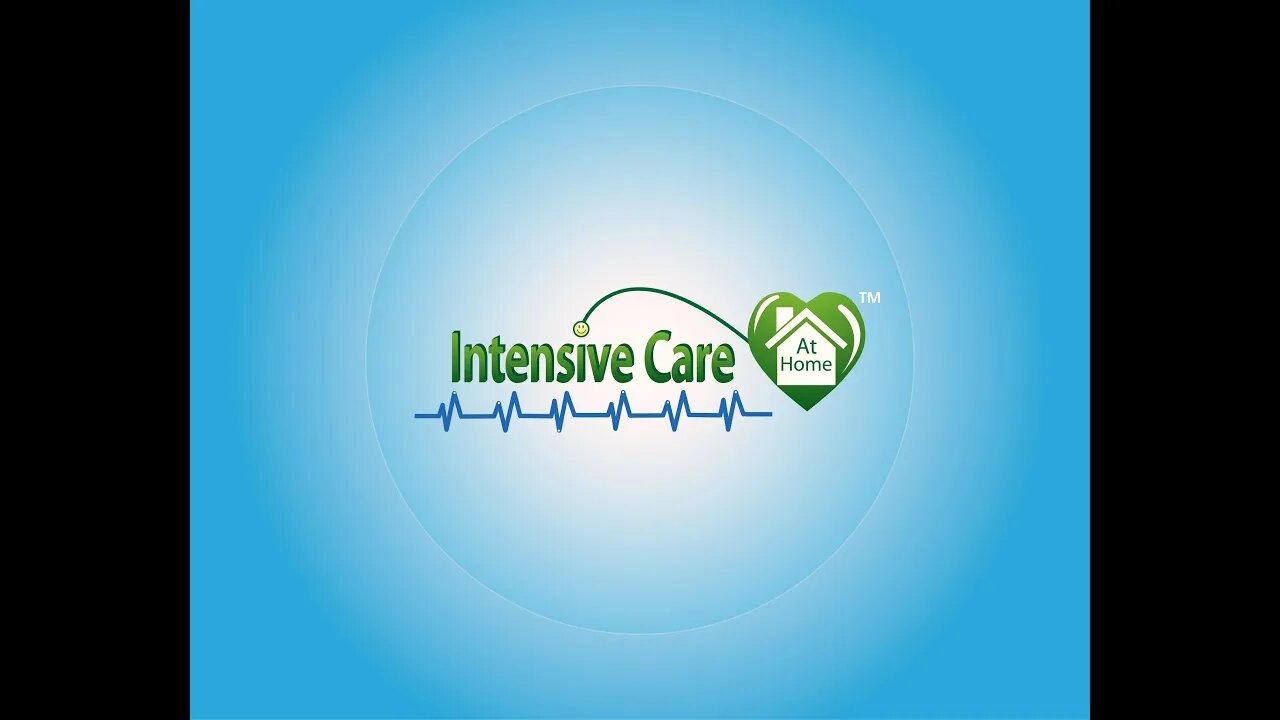 Intensive Care
At
Home
TM